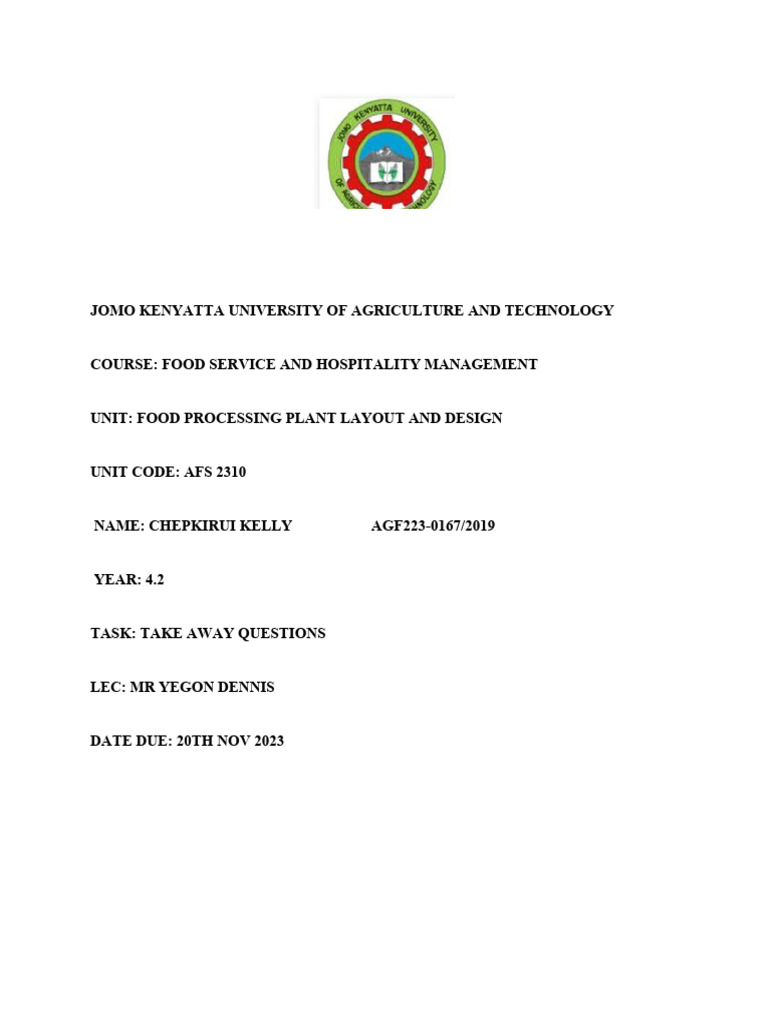 JOMO KENYATTA UNIVERSITY OF AGRICULTURE AND TECHNOLOGY

COURSE: FOOD SERVICE AND HOSPITALITY MANAGEMENT

UNIT: FOOD PROCESSING PLANT LAYOUT AND DESIGN

UNIT CODE: AFS 2310

NAME: CHEPKIRUI KELLY AGF223-0167/2019

YEAR: 4.2

TASK: TAKE AWAY QUESTIONS

LEC: MR YEGON DENNIS

DATE DUE: 20TH NOV 2023